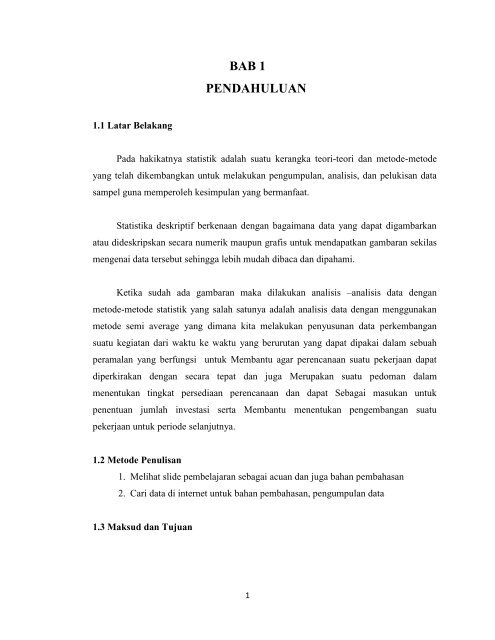 BAB 1
PENDAHULUAN

1.1 Latar Belakang

Pada hakikatnya statistik adalah suatu kerangka teori-teori dan metode-metode yang telah dikembangkan untuk melakukan pengumpulan, analisis, dan pelukisan data sampel guna memperoleh kesimpulan yang bermanfaat.

Statistika deskriptif berkenaan dengan bagaimana data yang dapat digambarkan atau dideskripskan secara numerik maupun grafis untuk mendapatkan gambaran sekilas mengenai data tersebut sehingga lebih mudah dibaca dan dipahami.

Ketika sudah ada gambaran maka dilakukan analisis –analisis data dengan metode-metode statistik yang salah satunya adalah analisis data dengan menggunakan metode semi average yang dimana kita melakukan penyusunan data perkembangan suatu kegiatan dari waktu ke waktu yang berurutan yang dapat dipakai dalam sebuah peramalan yang berfungsi untuk Membantu agar perencanaan suatu pekerjaan dapat diperkirakan dengan secara tepat dan juga Merupakan suatu pedoman dalam menentukan tingkat persediaan perencanaan dan dapat Sebagai masukan untuk penentuan jumlah investasi serta Membantu menentukan pengembangan suatu pekerjaan untuk periode selanjutnya.

1.2 Metode Penulisan
1. Melihat slide pembelajaran sebagai acuan dan juga bahan pembahasan
2. Cari data di internet untuk bahan pembahasan, pengumpulan data

1.3 Maksud dan Tujuan

1